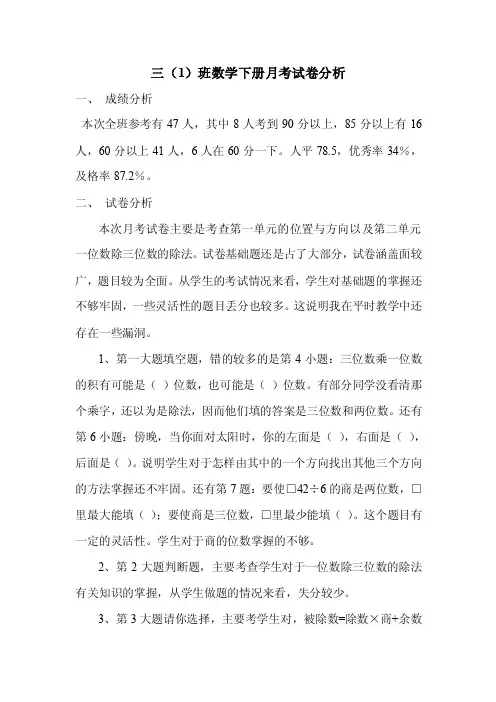 三（1）班数学下册月考试卷分析

一、 成绩分析

本次全班参考有 47 人，其中 8 人考到 90 分以上，85 分以上有 16 人，60 分以上 41 人，6 人在 60 分一下。人平 78.5，优秀率 34%，及格率 87.2%。

二、 试卷分析

本次月考试卷主要是考查第一单元的位置与方向以及第二单元一位数除三位数的除法。试卷基础题还是占了大部分，试卷涵盖面较广，题目较为全面。从学生的考试情况来看，学生对基础题的掌握还不够牢固，一些灵活性的题目丢分也较多。这说明我在平时教学中还存在一些漏洞。

1、第一大题填空题，错的较多的是第 4 小题：三位数乘一位数的积有可能是（ ）位数，也可能是（ ）位数。有部分同学没看清那个乘字，还以为是除法，因而他们填的答案是三位数和两位数。还有第 6 小题：傍晚，当你面对太阳时，你的左面是（ ），右面是（ ），后面是（ ）。说明学生对于怎样由其中的一个方向找出其他三个方向的方法掌握还不牢固。还有第 7 题：要使□42÷6 的商是两位数，□里最大能填（ ）；要使商是三位数，□里最少能填（ ）。这个题目有一定的灵活性。学生对于商的位数掌握的不够。

2、第 2 大题判断题，主要考查学生对于一位数除三位数的除法有关知识的掌握，从学生做题的情况来看，失分较少。

3、第 3 大题请你选择，主要考学生对，被除数=除数×商+余数